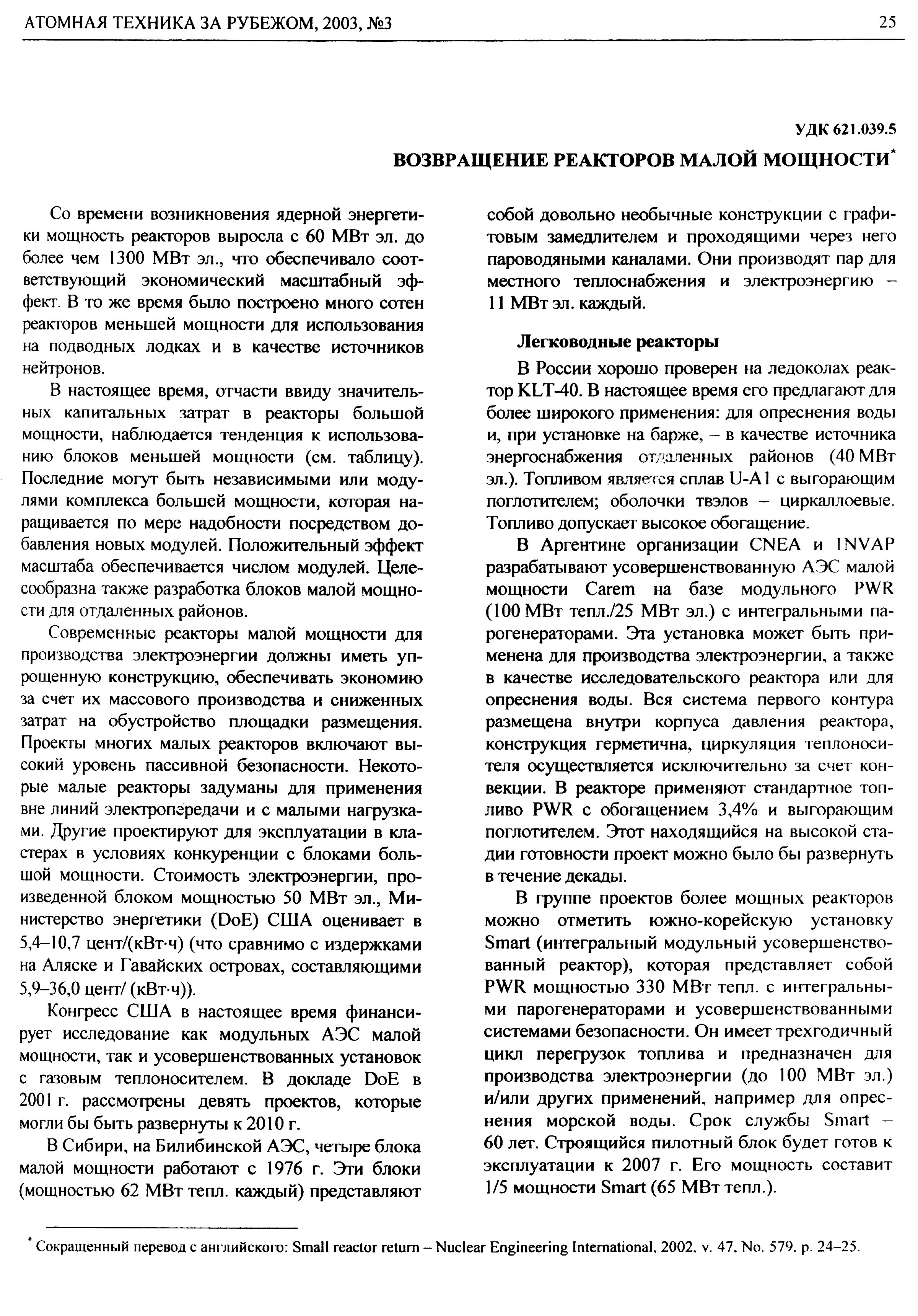 АТОМНАЯ ТЕХНИКА ЗА РУБЕЖОМ, 2003, №3

25

УДК 621.039.5

ВОЗВРАЩЕНИЕ РЕАКТОРОВ МАЛОЙ МОЩНОСТИ*

Со времени возникновения ядерной энергетики мощность реакторов выросла с 60 МВт эл. до более чем 1300 МВт эл., что обеспечивало соответствующий экономический масштабный эффект. В то же время было построено много сотен реакторов меньшей мощности для использования на подводных лодках и в качестве источников нейтронов.

В настоящее время, отчасти ввиду значительных капитальных затрат в реакторы большой мощности, наблюдается тенденция к использованию блоков меньшей мощности (см. таблицу). Последние могут быть независимыми или модулями комплекса большей мощности, которая наращивается по мере надобности посредством добавления новых модулей. Положительный эффект масштаба обеспечивается числом модулей. Целесообразна также разработка блоков малой мощности для отдаленных районов.

Современные реакторы малой мощности для производства электроэнергии должны иметь упрощенную конструкцию, обеспечивать экономию за счет их массового производства и сниженных затрат на обустройство площадки размещения. Проекты многих малых реакторов включают высокий уровень пассивной безопасности. Некоторые малые реакторы задуманы для применения вне линий электропередачи и с малыми нагрузками. Другие проектируют для эксплуатации в кластерах в условиях конкуренции с блоками большой мощности. Стоимость электроэнергии, произведенной блоком мощностью 50 МВт эл., Министерство энергетики (DoE) США оценивает в 5,4–10,7 цент/(кВт·ч) (что сравнимо с издержками на Аляске и Гавайских островах, составляющими 5,9–36,0 цент/ (кВт·ч)).

Конгресс США в настоящее время финансирует исследование как модульных АЭС малой мощности, так и усовершенствованных установок с газовым теплоносителем. В докладе DoE в 2001 г. рассмотрены девять проектов, которые могли бы быть развернуты к 2010 г.

В Сибири, на Билибинской АЭС, четыре блока малой мощности работают с 1976 г. Эти блоки (мощностью 62 МВт тепл. каждый) представляют собой довольно необычные конструкции с графитовым замедлителем и проходящими через него пароводяными каналами. Они производят пар для местного теплоснабжения и электроэнергию – 11 МВт эл. каждый.

Легководные реакторы

В России хорошо проверен на ледоколах реактор KLT-40. В настоящее время его предлагают для более широкого применения: для опреснения воды и, при установке на барже, – в качестве источника энергоснабжения отдаленных районов (40 МВт эл.). Топливом является сплав U-Al с выгорающим поглотителем; оболочки твэлов – циркаллоевые. Топливо допускает высокое обогащение.

В Аргентине организации CNEA и INVAP разрабатывают усовершенствованную АЭС малой мощности Carem на базе модульного PWR (100 МВт тепл./25 МВт эл.) с интегральными парогенераторами. Эта установка может быть применена для производства электроэнергии, а также в качестве исследовательского реактора или для опреснения воды. Вся система первого контура размещена внутри корпуса давления реактора, конструкция герметична, циркуляция теплоносителя осуществляется исключительно за счет конвекции. В реакторе применяют стандартное топливо PWR с обогащением 3,4% и выгорающим поглотителем. Этот находящийся на высокой стадии готовности проект можно было бы развернуть в течение декады.

В группе проектов более мощных реакторов можно отметить южно-корейскую установку Smart (интегральный модульный усовершенствованный реактор), которая представляет собой PWR мощностью 330 МВт тепл. с интегральными парогенераторами и усовершенствованными системами безопасности. Он имеет трехгодичный цикл перегрузок топлива и предназначен для производства электроэнергии (до 100 МВт эл.) и/или других применений, например для опреснения морской воды. Срок службы Smart – 60 лет. Строящийся пилотный блок будет готов к эксплуатации к 2007 г. Его мощность составит 1/5 мощности Smart (65 МВт тепл.).

* Сокращенный перевод с английского: Small reactor return – Nuclear Engineering International, 2002, v. 47, No. 579, p. 24–25.